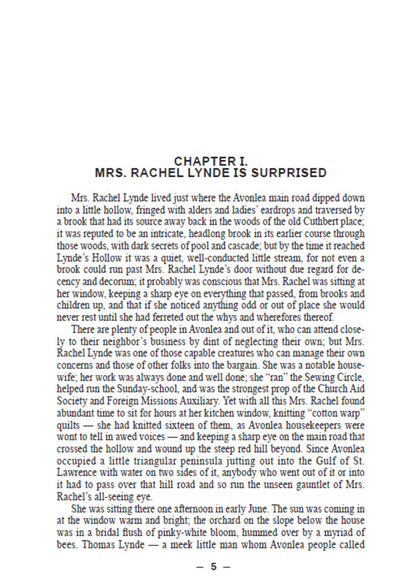 CHAPTER I.
MRS. RACHEL LYNDE IS SURPRISED

Mrs. Rachel Lynde lived just where the Avonlea main road dipped down into a little hollow, fringed with alders and ladies' eardrops and traversed by a brook that had its source away back in the woods of the old Cuthbert place; it was reputed to be an intricate, headlong brook in its earlier course through those woods, with dark secrets of pool and cascade; but by the time it reached Lynde's Hollow it was a quiet, well-conducted little stream, for not even a brook could run past Mrs. Rachel Lynde's door without due regard for decency and decorum; it probably was conscious that Mrs. Rachel was sitting at her window, keeping a sharp eye on everything that passed, from brooks and children up, and that if she noticed anything odd or out of place she would never rest until she had ferreted out the whys and wherefores thereof.

There are plenty of people in Avonlea and out of it, who can attend closely to their neighbor's business by dint of neglecting their own; but Mrs. Rachel Lynde was one of those capable creatures who can manage their own concerns and those of other folks into the bargain. She was a notable housewife; her work was always done and well done; she "ran" the Sewing Circle, helped run the Sunday-school, and was the strongest prop of the Church Aid Society and Foreign Missions Auxiliary. Yet with all this Mrs. Rachel found abundant time to sit for hours at her kitchen window, knitting "cotton warp" quilts — she had knitted sixteen of them, as Avonlea housekeepers were wont to tell in awed voices — and keeping a sharp eye on the main road that crossed the hollow and wound up the steep red hill beyond. Since Avonlea occupied a little triangular peninsula jutting out into the Gulf of St. Lawrence with water on two sides of it, anybody who went out of it or into it had to pass over that hill road and so run the unseen gauntlet of Mrs. Rachel's all-seeing eye.

She was sitting there one afternoon in early June. The sun was coming in at the window warm and bright; the orchard on the slope below the house was in a bridal flush of pinky-white bloom, hummed over by a myriad of bees. Thomas Lynde — a meek little man whom Avonlea people called

— 5 —